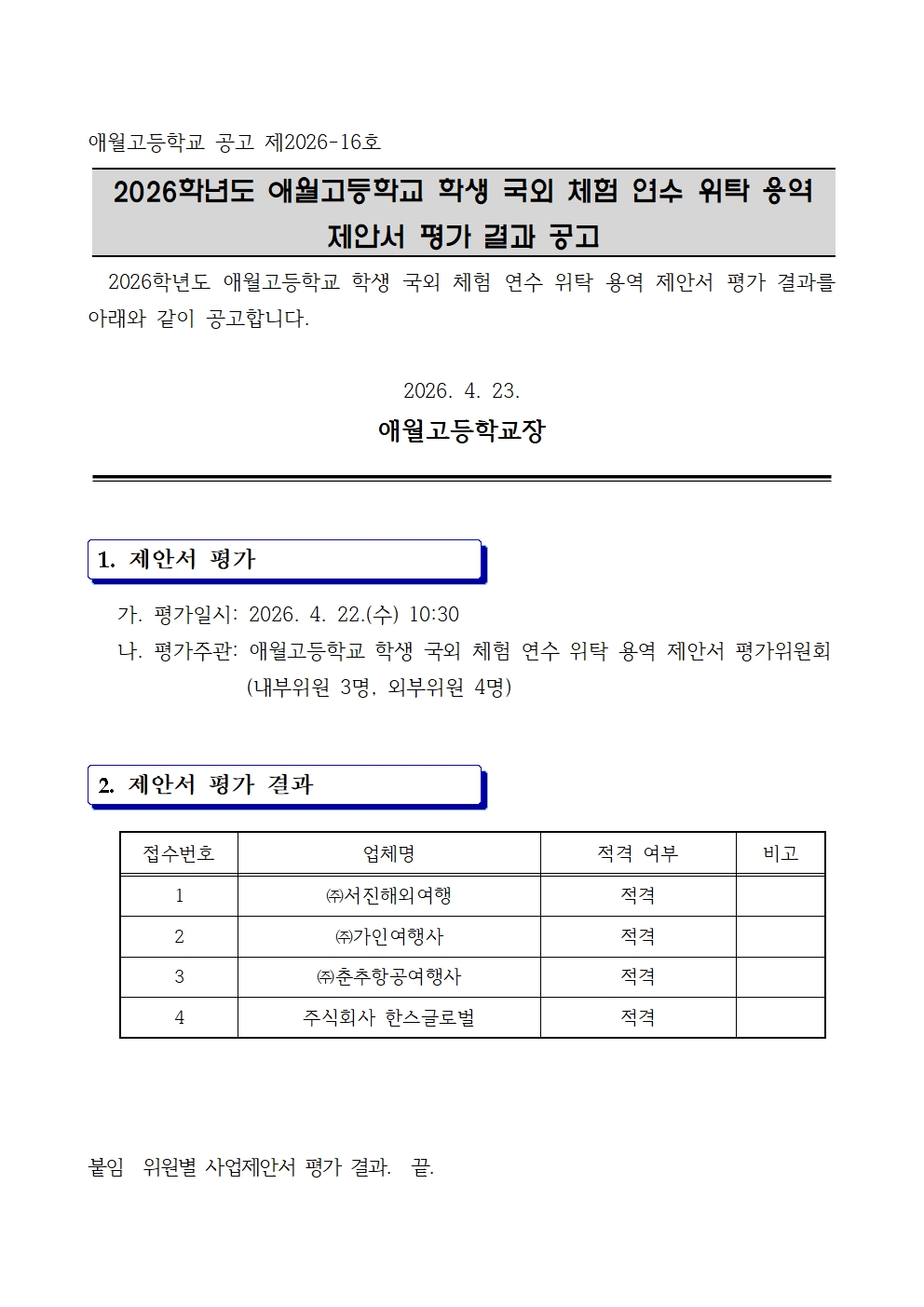 애월고등학교 공고 제2026-16호

2026학년도 애월고등학교 학생 국외 체험 연수 위탁 용역 제안서 평가 결과 공고

2026학년도 애월고등학교 학생 국외 체험 연수 위탁 용역 제안서 평가 결과를 아래와 같이 공고합니다.

2026. 4. 23.

애월고등학교장

1. 제안서 평가

가. 평가일시: 2026. 4. 22.(수) 10:30
나. 평가주관: 애월고등학교 학생 국외 체험 연수 위탁 용역 제안서 평가위원회 (내부위원 3명, 외부위원 4명)

2. 제안서 평가 결과

| 접수번호 | 업체명 | 적격 여부 | 비고 |
|---|---|---|---|
| 1 | ㈜서진해외여행 | 적격 | |
| 2 | ㈜가인여행사 | 적격 | |
| 3 | ㈜춘추항공여행사 | 적격 | |
| 4 | 주식회사 한스글로벌 | 적격 | |

붙임 위원별 사업제안서 평가 결과. 끝.